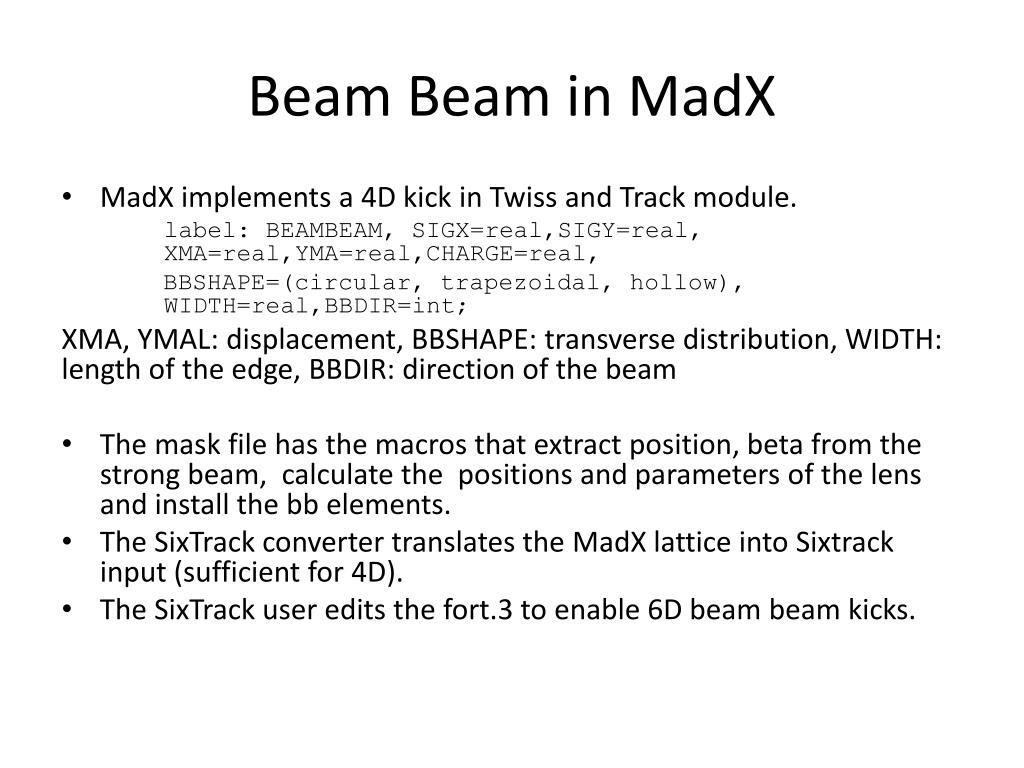 Beam Beam in MadX

• MadX implements a 4D kick in Twiss and Track module.

label: BEAMBEAM, SIGX=real,SIGY=real, XMA=real,YMA=real,CHARGE=real,

BBSHAPE=(circular, trapezoidal, hollow), WIDTH=real,BBDIR=int;

XMA, YMAL: displacement, BBSHAPE: transverse distribution, WIDTH: length of the edge, BBDIR: direction of the beam

• The mask file has the macros that extract position, beta from the strong beam, calculate the positions and parameters of the lens and install the bb elements.
• The SixTrack converter translates the MadX lattice into Sixtrack input (sufficient for 4D).
• The SixTrack user edits the fort.3 to enable 6D beam beam kicks.